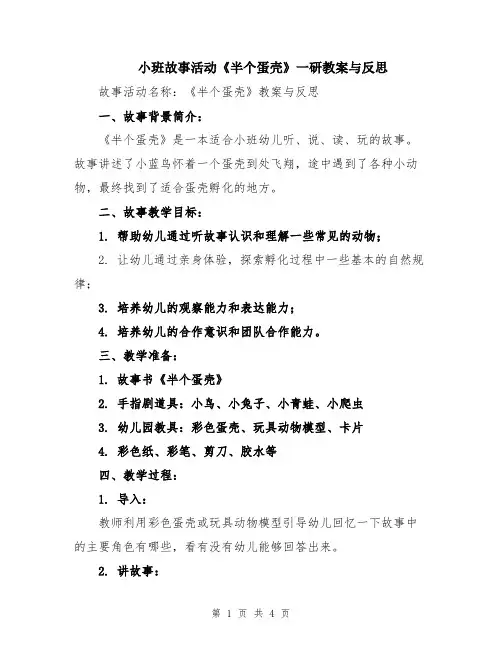 小班故事活动《半个蛋壳》一研教案与反思

故事活动名称：《半个蛋壳》教案与反思

一、故事背景简介：

《半个蛋壳》是一本适合小班幼儿听、说、读、玩的故事。故事讲述了小蓝鸟怀着一个蛋壳到处飞翔，途中遇到了各种小动物，最终找到了适合蛋壳孵化的地方。

二、故事教学目标：

1. 帮助幼儿通过听故事认识和理解一些常见的动物；

2. 让幼儿通过亲身体验，探索孵化过程中一些基本的自然规律；

3. 培养幼儿的观察能力和表达能力；

4. 培养幼儿的合作意识和团队合作能力。

三、教学准备：

1. 故事书《半个蛋壳》

2. 手指剧道具：小鸟、小兔子、小青蛙、小爬虫

3. 幼儿园教具：彩色蛋壳、玩具动物模型、卡片

4. 彩色纸、彩笔、剪刀、胶水等

四、教学过程：

1. 导入：

教师利用彩色蛋壳或玩具动物模型引导幼儿回忆一下故事中的主要角色有哪些，看有没有幼儿能够回答出来。

2. 讲故事：

第 1 页 共 4 页